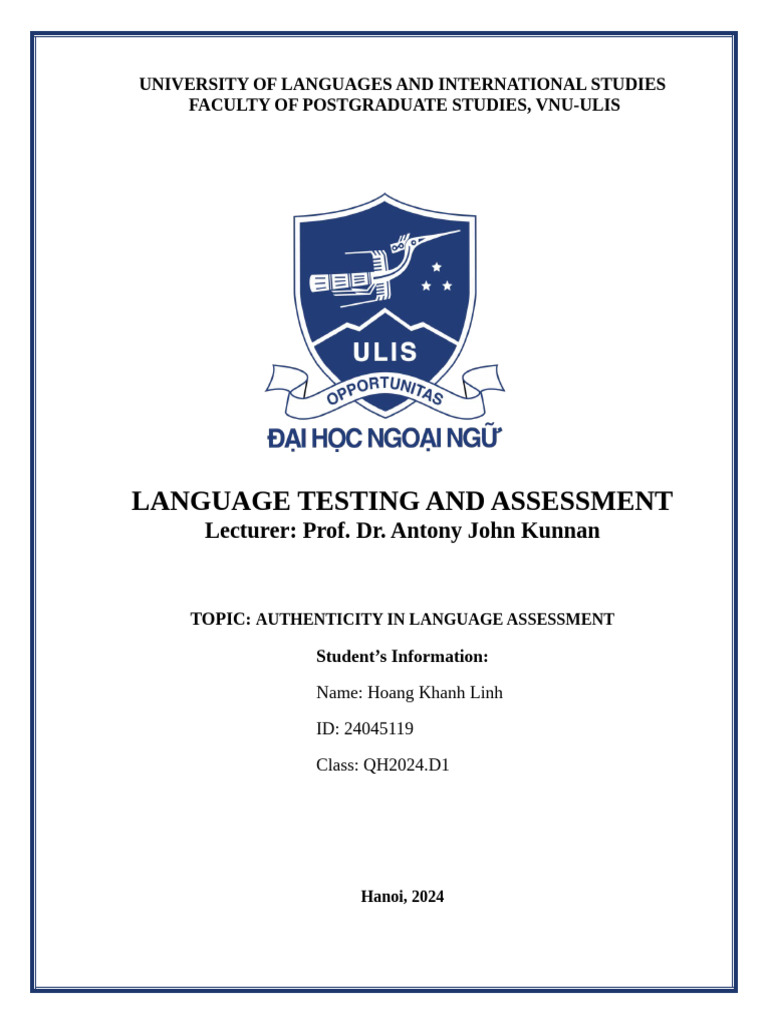 UNIVERSITY OF LANGUAGES AND INTERNATIONAL STUDIES
FACULTY OF POSTGRADUATE STUDIES, VNU-ULIS

ULIS

OPPORTUNITAS

ĐẠI HỌC NGOẠI NGỮ

LANGUAGE TESTING AND ASSESSMENT
Lecturer: Prof. Dr. Antony John Kunnan

TOPIC: AUTHENTICITY IN LANGUAGE ASSESSMENT

Student's Information:

Name: Hoang Khanh Linh

ID: 24045119

Class: QH2024.D1

Hanoi, 2024